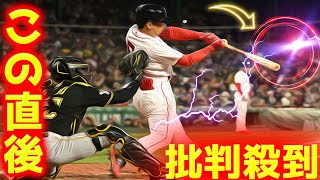 この直後

批判殺到